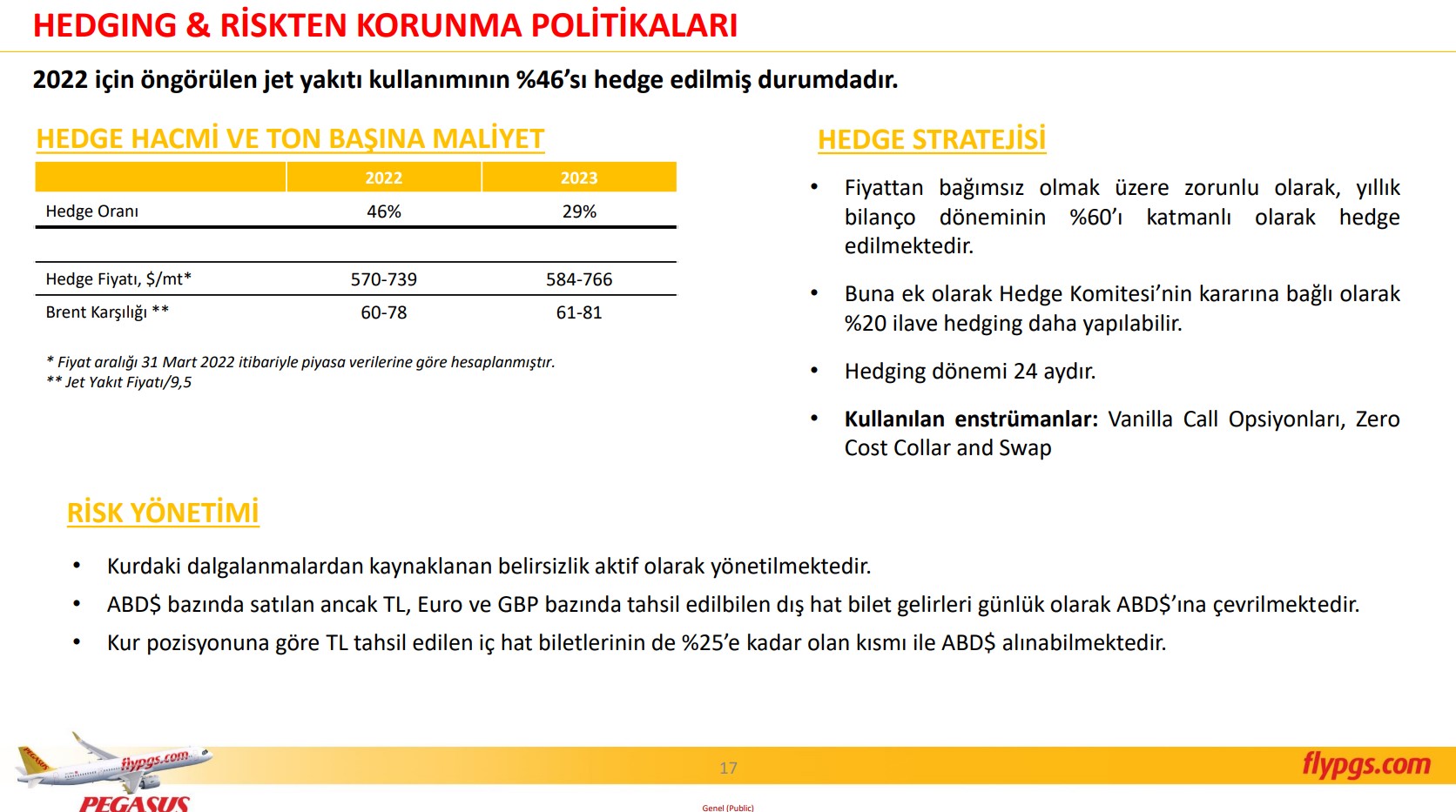 HEDGING & RİSKTEN KORUNMA POLİTİKALARI

2022 için öngörülen jet yakıtı kullanımının %46'sı hedge edilmiş durumdadır.

HEDGE HACMİ VE TON BAŞINA MALİYET

| | 2022 | 2023 |
|---|---|---|
| Hedge Oranı | 46% | 29% |
| | | |
| Hedge Fiyatı, $/mt* | 570-739 | 584-766 |
| Brent Karşılığı ** | 60-78 | 61-81 |

* Fiyat aralığı 31 Mart 2022 itibariyle piyasa verilerine göre hesaplanmıştır.
** Jet Yakıt Fiyatı/9,5

HEDGE STRATEJİSİ

• Fiyattan bağımsız olmak üzere zorunlu olarak, yıllık bilanço döneminin %60'ı katmanlı olarak hedge edilmektedir.

• Buna ek olarak Hedge Komitesi'nin kararına bağlı olarak %20 ilave hedging daha yapılabilir.

• Hedging dönemi 24 aydır.

• Kullanılan enstrümanlar: Vanilla Call Opsiyonları, Zero Cost Collar and Swap

RİSK YÖNETİMİ

• Kurdaki dalgalanmalardan kaynaklanan belirsizlik aktif olarak yönetilmektedir.
• ABD$ bazında satılan ancak TL, Euro ve GBP bazında tahsil edilbilen dış hat bilet gelirleri günlük olarak ABD$'ına çevrilmektedir.
• Kur pozisyonuna göre TL tahsil edilen iç hat biletlerinin de %25'e kadar olan kısmı ile ABD$ alınabilmektedir.

flypgs.com
PEGASUS
17
flypgs.com
Genel (Public)